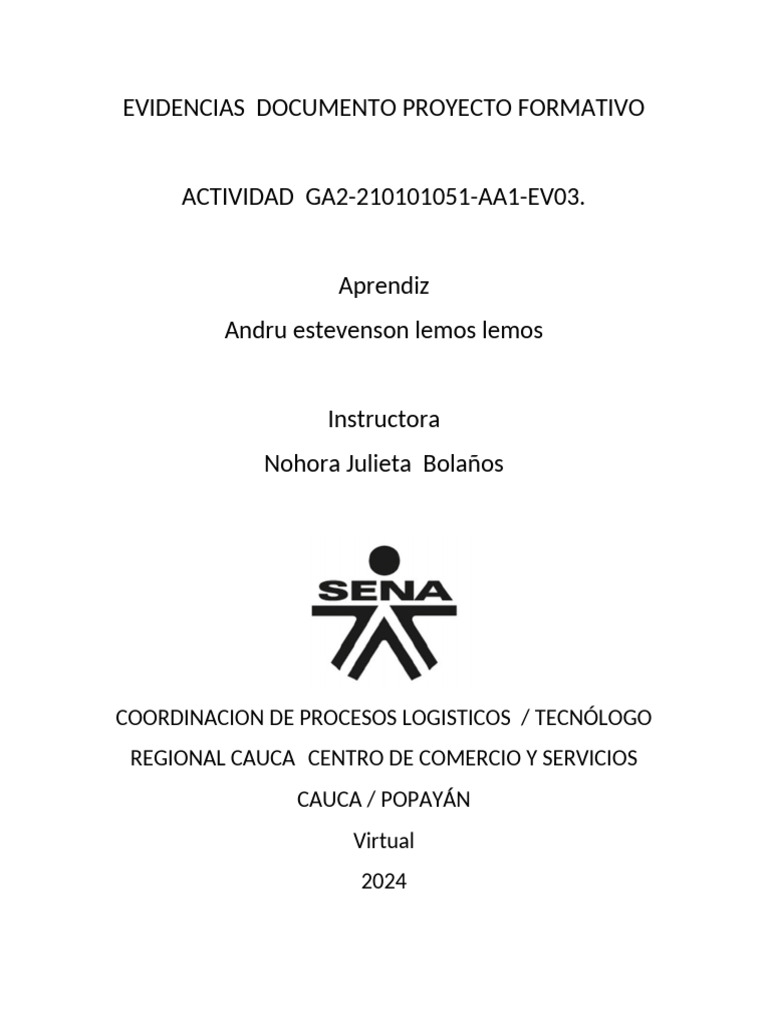 EVIDENCIAS DOCUMENTO PROYECTO FORMATIVO

ACTIVIDAD GA2-210101051-AA1-EV03.

Aprendiz
Andru estevenson lemos lemos

Instructora
Nohora Julieta Bolaños

SENA

COORDINACION DE PROCESOS LOGISTICOS / TECNÓLOGO
REGIONAL CAUCA CENTRO DE COMERCIO Y SERVICIOS
CAUCA / POPAYÁN
Virtual
2024